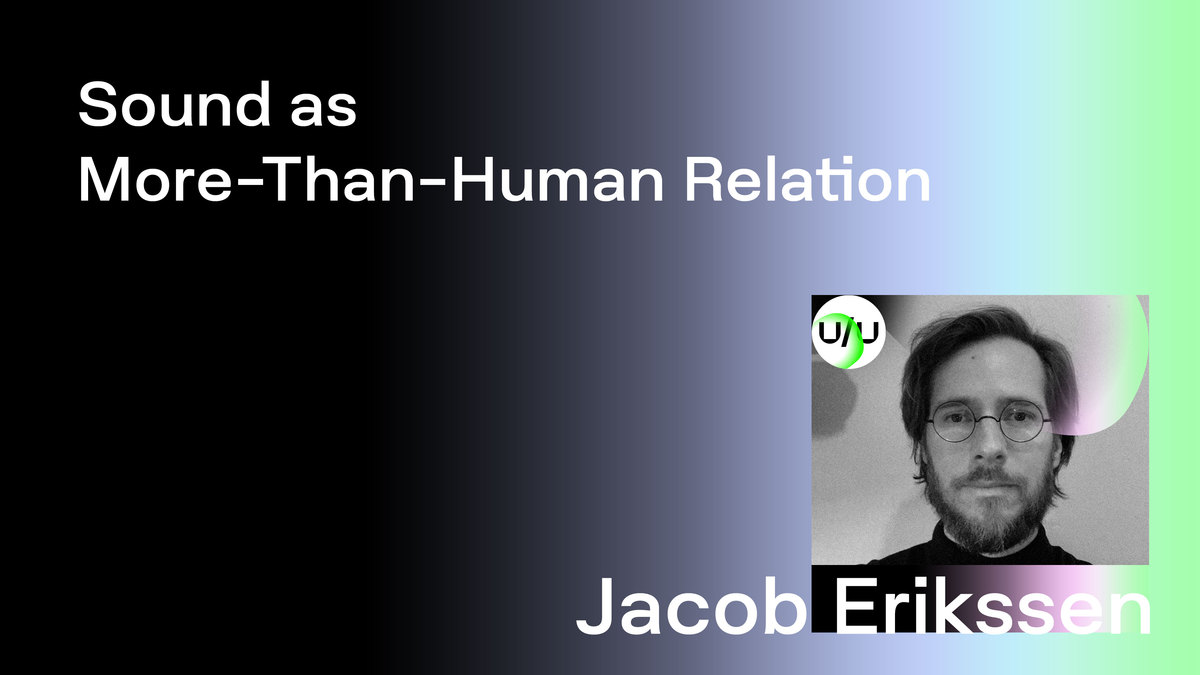 Sound as
More-Than-Human Relation

U/U

Jacob Erikssen